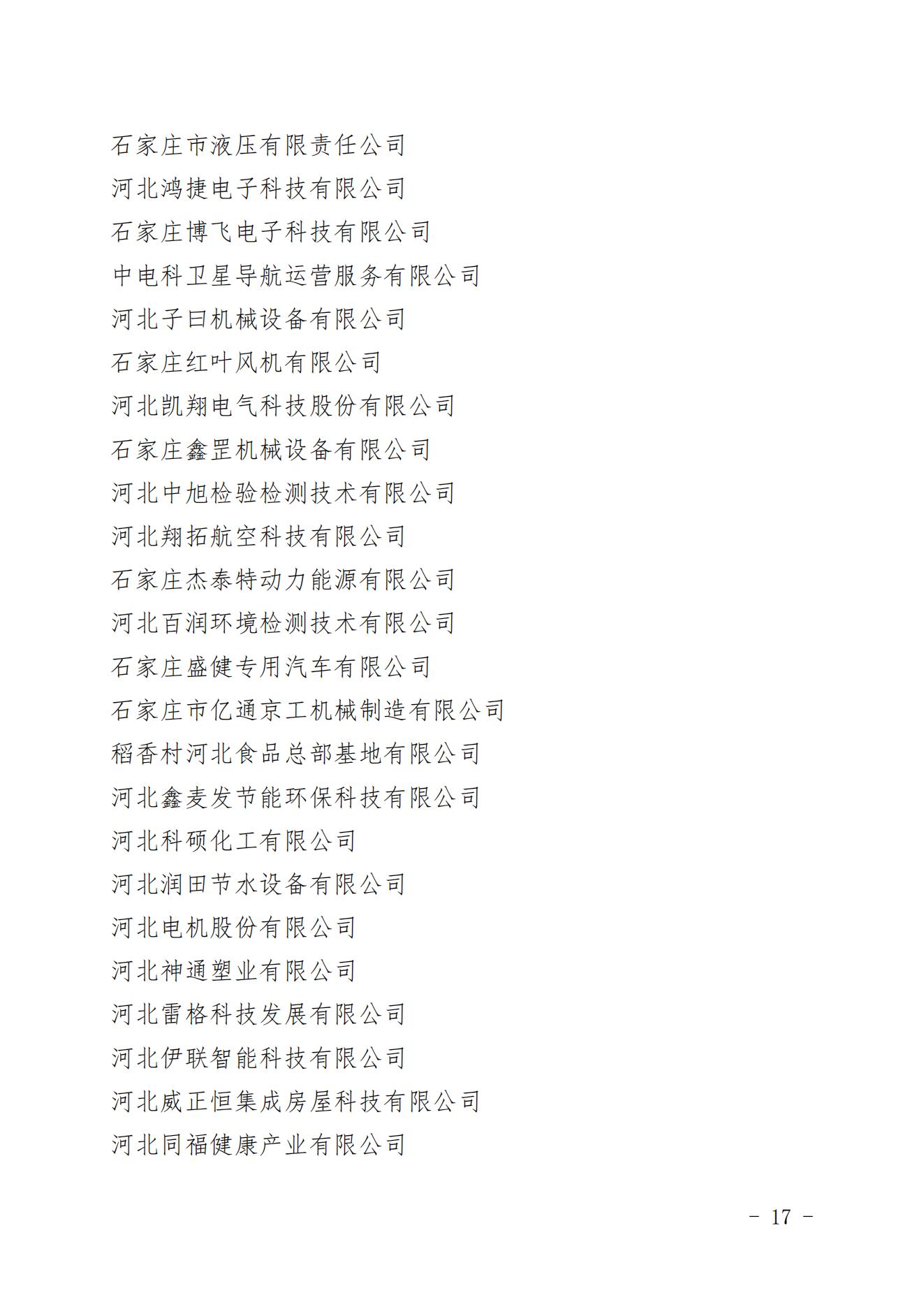 石家庄市液压有限责任公司
河北鸿捷电子科技有限公司
石家庄博飞电子科技有限公司
中电科卫星导航运营服务有限公司
河北子曰机械设备有限公司
石家庄红叶风机有限公司
河北凯翔电气科技股份有限公司
石家庄鑫罡机械设备有限公司
河北中旭检验检测技术有限公司
河北翔拓航空科技有限公司
石家庄杰泰特动力能源有限公司
河北百润环境检测技术有限公司
石家庄盛健专用汽车有限公司
石家庄市亿通京工机械制造有限公司
稻香村河北食品总部基地有限公司
河北鑫麦发节能环保科技有限公司
河北科硕化工有限公司
河北润田节水设备有限公司
河北电机股份有限公司
河北神通塑业有限公司
河北雷格科技发展有限公司
河北伊联智能科技有限公司
河北威正恒集成房屋科技有限公司
河北同福健康产业有限公司

－ 17 －